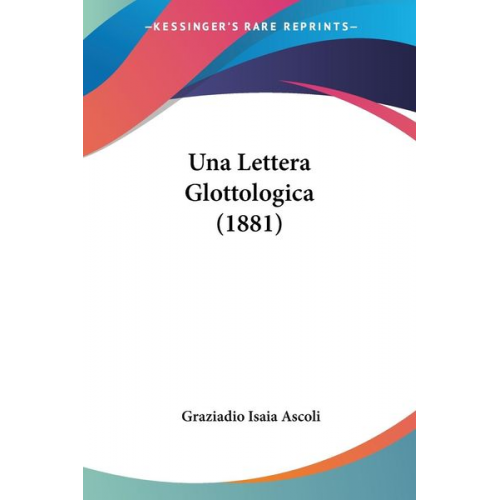 —KESSINGER'S RARE REPRINTS—

Una Lettera Glottologica (1881)

Graziadio Isaia Ascoli